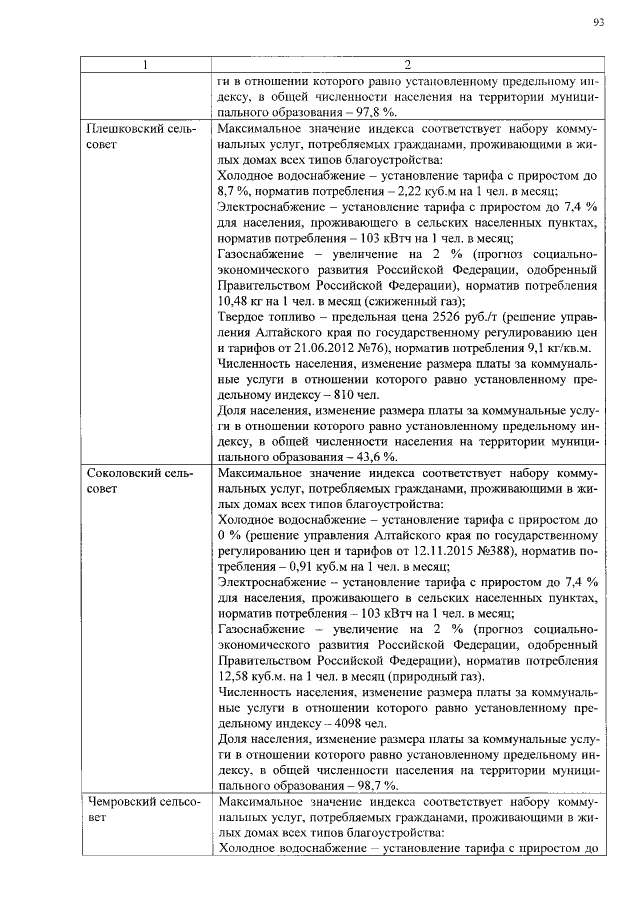 93

| 1 | 2 |
|---|---|
| | ги в отношении которого равно установленному предельному индексу, в общей численности населения на территории муниципального образования – 97,8 %. |
| Плешковский сельсовет | Максимальное значение индекса соответствует набору коммунальных услуг, потребляемых гражданами, проживающими в жилых домах всех типов благоустройства: Холодное водоснабжение – установление тарифа с приростом до 8,7 %, норматив потребления – 2,22 куб.м на 1 чел. в месяц; Электроснабжение – установление тарифа с приростом до 7,4 % для населения, проживающего в сельских населенных пунктах, норматив потребления – 103 кВтч на 1 чел. в месяц; Газоснабжение – увеличение на 2 % (прогноз социально-экономического развития Российской Федерации, одобренный Правительством Российской Федерации), норматив потребления 10,48 кг на 1 чел. в месяц (сжиженный газ); Твердое топливо – предельная цена 2526 руб./т (решение управления Алтайского края по государственному регулированию цен и тарифов от 21.06.2012 №76), норматив потребления 9,1 кг/кв.м. Численность населения, изменение размера платы за коммунальные услуги в отношении которого равно установленному предельному индексу – 810 чел. Доля населения, изменение размера платы за коммунальные услуги в отношении которого равно установленному предельному индексу, в общей численности населения на территории муниципального образования – 43,6 %. |
| Соколовский сельсовет | Максимальное значение индекса соответствует набору коммунальных услуг, потребляемых гражданами, проживающими в жилых домах всех типов благоустройства: Холодное водоснабжение – установление тарифа с приростом до 0 % (решение управления Алтайского края по государственному регулированию цен и тарифов от 12.11.2015 №388), норматив потребления – 0,91 куб.м на 1 чел. в месяц; Электроснабжение – установление тарифа с приростом до 7,4 % для населения, проживающего в сельских населенных пунктах, норматив потребления – 103 кВтч на 1 чел. в месяц; Газоснабжение – увеличение на 2 % (прогноз социально-экономического развития Российской Федерации, одобренный Правительством Российской Федерации), норматив потребления 12,58 куб.м. на 1 чел. в месяц (природный газ). Численность населения, изменение размера платы за коммунальные услуги в отношении которого равно установленному предельному индексу – 4098 чел. Доля населения, изменение размера платы за коммунальные услуги в отношении которого равно установленному предельному индексу, в общей численности населения на территории муниципального образования – 98,7 %. |
| Чемровский сельсовет | Максимальное значение индекса соответствует набору коммунальных услуг, потребляемых гражданами, проживающими в жилых домах всех типов благоустройства: Холодное водоснабжение – установление тарифа с приростом до |